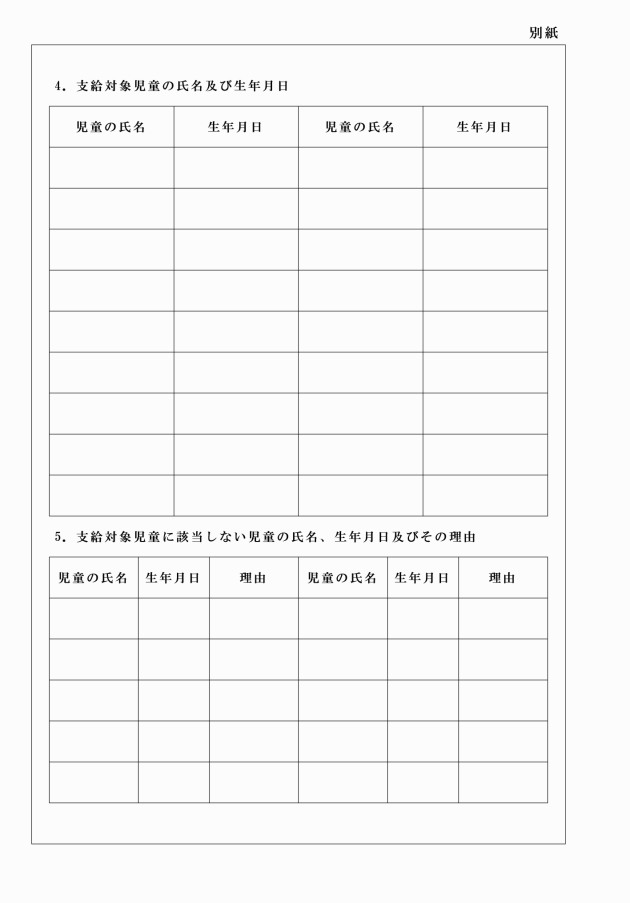 別紙

4．支給対象児童の氏名及び生年月日

| 児童の氏名 | 生年月日 | 児童の氏名 | 生年月日 |
|---|---|---|---|
| | | | |
| | | | |
| | | | |
| | | | |
| | | | |
| | | | |
| | | | |
| | | | |
| | | | |

5．支給対象児童に該当しない児童の氏名、生年月日及びその理由

| 児童の氏名 | 生年月日 | 理由 | 児童の氏名 | 生年月日 | 理由 |
|---|---|---|---|---|---|
| | | | | | |
| | | | | | |
| | | | | | |
| | | | | | |
| | | | | | |